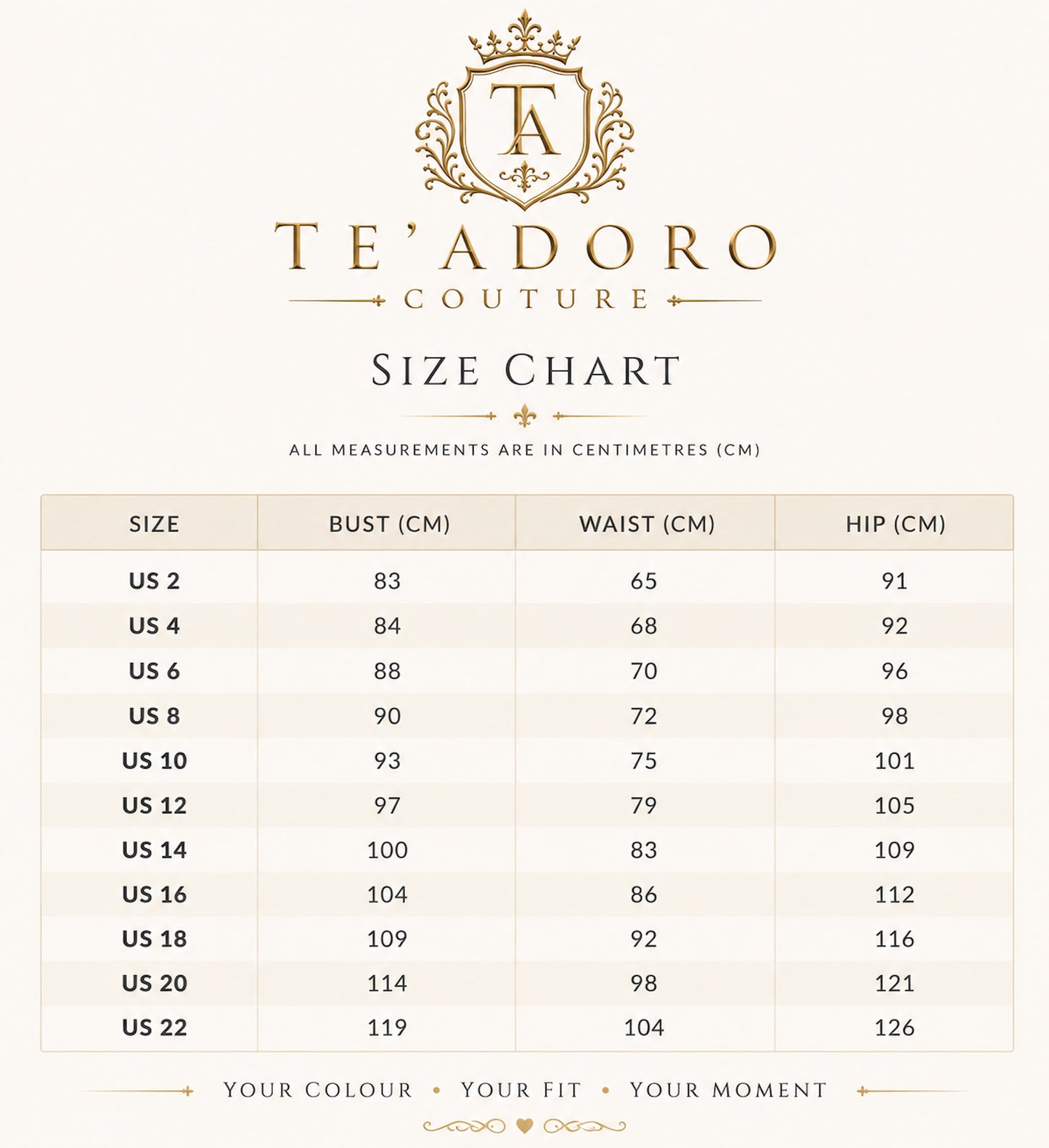 TA

TE'ADORO
COUTURE

SIZE CHART

ALL MEASUREMENTS ARE IN CENTIMETRES (CM)

| SIZE | BUST (CM) | WAIST (CM) | HIP (CM) |
|---|---|---|---|
| US 2 | 83 | 65 | 91 |
| US 4 | 84 | 68 | 92 |
| US 6 | 88 | 70 | 96 |
| US 8 | 90 | 72 | 98 |
| US 10 | 93 | 75 | 101 |
| US 12 | 97 | 79 | 105 |
| US 14 | 100 | 83 | 109 |
| US 16 | 104 | 86 | 112 |
| US 18 | 109 | 92 | 116 |
| US 20 | 114 | 98 | 121 |
| US 22 | 119 | 104 | 126 |

YOUR COLOUR • YOUR FIT • YOUR MOMENT